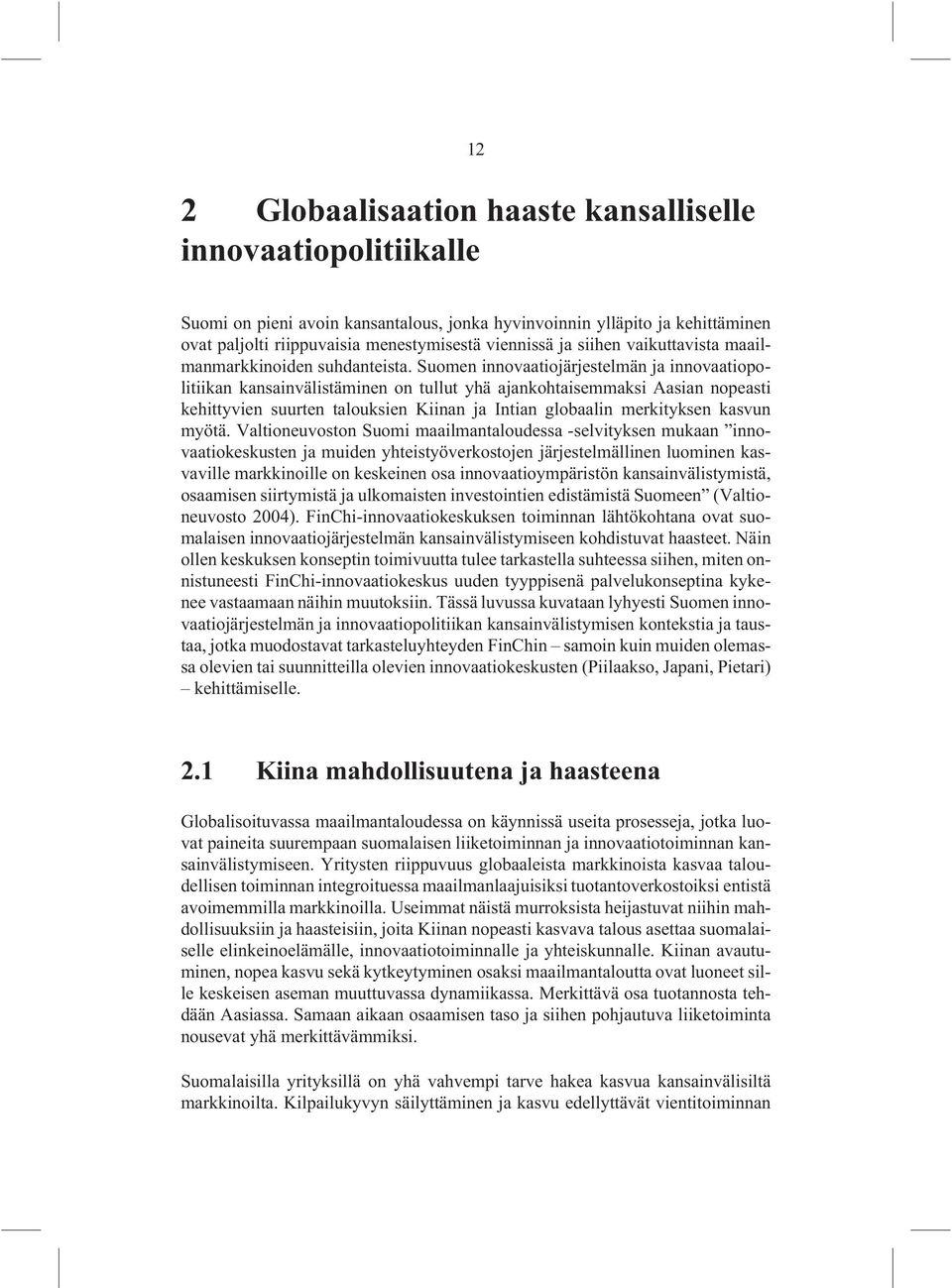 12

2 Globaalisaation haaste kansalliselle innovaatiopolitiikalle

Suomi on pieni avoin kansantalous, jonka hyvinvoinnin ylläpito ja kehittäminen ovat paljolti riippuvaisia menestymisestä viennissä ja siihen vaikuttavista maailmanmarkkinoiden suhdanteista. Suomen innovaatiojärjestelmän ja innovaatiopolitiikan kansainvälistäminen on tullut yhä ajankohtaisemmaksi Aasian nopeasti kehittyvien suurten talouksien Kiinan ja Intian globaalin merkityksen kasvun myötä. Valtioneuvoston Suomi maailmantaloudessa -selvityksen mukaan ”innovaatiokeskusten ja muiden yhteistyöverkostojen järjestelmällinen luominen kasvaville markkinoille on keskeinen osa innovaatioympäristön kansainvälistymistä, osaamisen siirtymistä ja ulkomaisten investointien edistämistä Suomeen” (Valtioneuvosto 2004). FinChi-innovaatiokeskuksen toiminnan lähtökohtana ovat suomalaisen innovaatiojärjestelmän kansainvälistymiseen kohdistuvat haasteet. Näin ollen keskuksen konseptin toimivuutta tulee tarkastella suhteessa siihen, miten onnistuneesti FinChi-innovaatiokeskus uuden tyyppisenä palvelukonseptina kykenee vastaamaan näihin muutoksiin. Tässä luvussa kuvataan lyhyesti Suomen innovaatiojärjestelmän ja innovaatiopolitiikan kansainvälistymisen kontekstia ja taustaa, jotka muodostavat tarkasteluyhteyden FinChin – samoin kuin muiden olemassa olevien tai suunnitteilla olevien innovaatiokeskusten (Piilaakso, Japani, Pietari) – kehittämiselle.

2.1 Kiina mahdollisuutena ja haasteena

Globalisoituvassa maailmantaloudessa on käynnissä useita prosesseja, jotka luovat paineita suurempaan suomalaisen liiketoiminnan ja innovaatiotoiminnan kansainvälistymiseen. Yritysten riippuvuus globaaleista markkinoista kasvaa taloudellisen toiminnan integroituessa maailmanlaajuisiksi tuotantoverkostoiksi entistä avoimemmilla markkinoilla. Useimmat näistä murroksista heijastuvat niihin mahdollisuuksiin ja haasteisiin, joita Kiinan nopeasti kasvava talous asettaa suomalaiselle elinkeinoelämälle, innovaatiotoiminnalle ja yhteiskunnalle. Kiinan avautuminen, nopea kasvu sekä kytkeytyminen osaksi maailmantaloutta ovat luoneet sille keskeisen aseman muuttuvassa dynamiikassa. Merkittävä osa tuotannosta tehdään Aasiassa. Samaan aikaan osaamisen taso ja siihen pohjautuva liiketoiminta nousevat yhä merkittävämmiksi.

Suomalaisilla yrityksillä on yhä vahvempi tarve hakea kasvua kansainvälisiltä markkinoilta. Kilpailukyvyn säilyttäminen ja kasvu edellyttävät vientitoiminnan